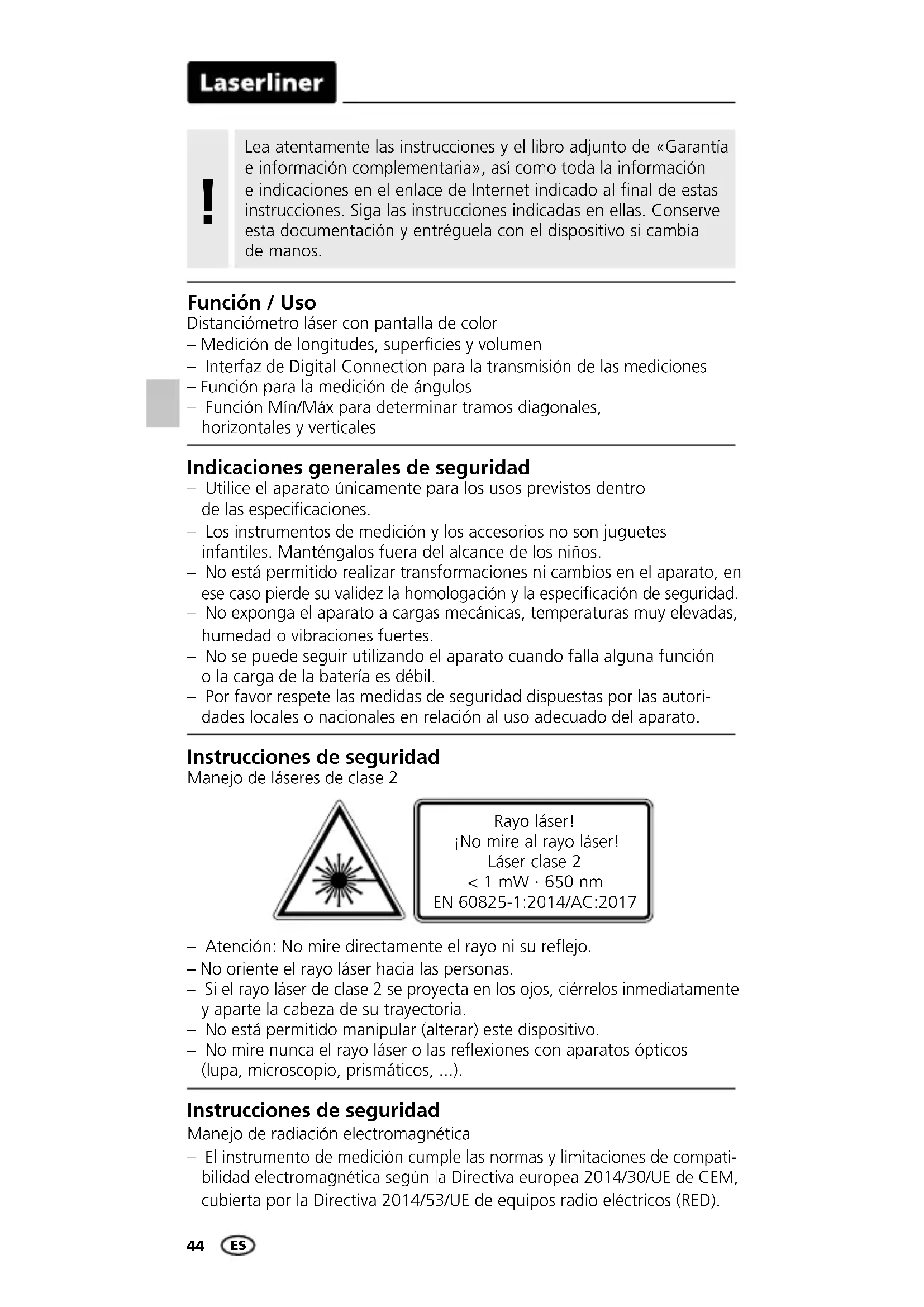 Laserliner

!

Lea atentamente las instrucciones y el libro adjunto de «Garantía e información complementaria», así como toda la información e indicaciones en el enlace de Internet indicado al final de estas instrucciones. Siga las instrucciones indicadas en ellas. Conserve esta documentación y entréguela con el dispositivo si cambia de manos.

Función / Uso
Distanciómetro láser con pantalla de color
– Medición de longitudes, superficies y volumen
– Interfaz de Digital Connection para la transmisión de las mediciones
– Función para la medición de ángulos
– Función Mín/Máx para determinar tramos diagonales, horizontales y verticales

Indicaciones generales de seguridad
– Utilice el aparato únicamente para los usos previstos dentro de las especificaciones.
– Los instrumentos de medición y los accesorios no son juguetes infantiles. Manténgalos fuera del alcance de los niños.
– No está permitido realizar transformaciones ni cambios en el aparato, en ese caso pierde su validez la homologación y la especificación de seguridad.
– No exponga el aparato a cargas mecánicas, temperaturas muy elevadas, humedad o vibraciones fuertes.
– No se puede seguir utilizando el aparato cuando falla alguna función o la carga de la batería es débil.
– Por favor respete las medidas de seguridad dispuestas por las autoridades locales o nacionales en relación al uso adecuado del aparato.

Instrucciones de seguridad
Manejo de láseres de clase 2

Rayo láser!
¡No mire al rayo láser!
Láser clase 2
< 1 mW · 650 nm
EN 60825-1:2014/AC:2017

– Atención: No mire directamente el rayo ni su reflejo.
– No oriente el rayo láser hacia las personas.
– Si el rayo láser de clase 2 se proyecta en los ojos, ciérrelos inmediatamente y aparte la cabeza de su trayectoria.
– No está permitido manipular (alterar) este dispositivo.
– No mire nunca el rayo láser o las reflexiones con aparatos ópticos (lupa, microscopio, prismáticos, ...).

Instrucciones de seguridad
Manejo de radiación electromagnética
– El instrumento de medición cumple las normas y limitaciones de compatibilidad electromagnética según la Directiva europea 2014/30/UE de CEM, cubierta por la Directiva 2014/53/UE de equipos radio eléctricos (RED).

44 ES